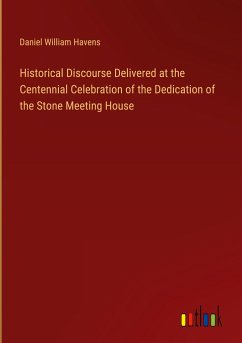 Daniel William Havens

Historical Discourse Delivered at the Centennial Celebration of the Dedication of the Stone Meeting House

outlook